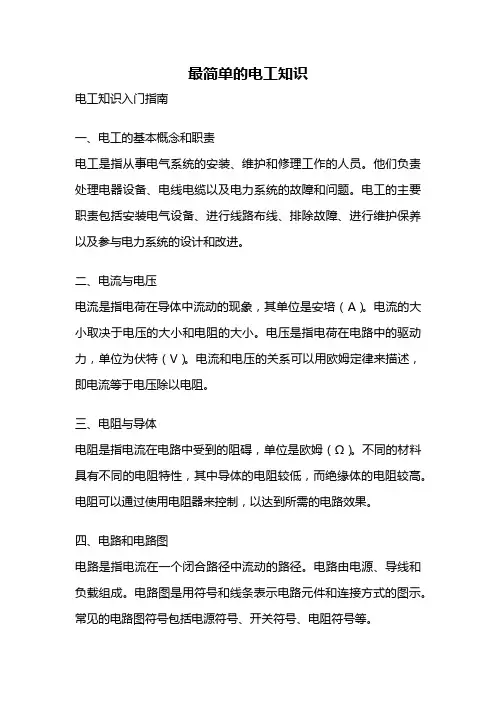 最简单的电工知识

电工知识入门指南

一、电工的基本概念和职责

电工是指从事电气系统的安装、维护和修理工作的人员。他们负责处理电器设备、电线电缆以及电力系统的故障和问题。电工的主要职责包括安装电气设备、进行线路布线、排除故障、进行维护保养以及参与电力系统的设计和改进。

二、电流与电压

电流是指电荷在导体中流动的现象，其单位是安培（A）。电流的大小取决于电压的大小和电阻的大小。电压是指电荷在电路中的驱动力，单位为伏特（V）。电流和电压的关系可以用欧姆定律来描述，即电流等于电压除以电阻。

三、电阻与导体

电阻是指电流在电路中受到的阻碍，单位是欧姆（Ω）。不同的材料具有不同的电阻特性，其中导体的电阻较低，而绝缘体的电阻较高。电阻可以通过使用电阻器来控制，以达到所需的电路效果。

四、电路和电路图

电路是指电流在一个闭合路径中流动的路径。电路由电源、导线和负载组成。电路图是用符号和线条表示电路元件和连接方式的图示。常见的电路图符号包括电源符号、开关符号、电阻符号等。